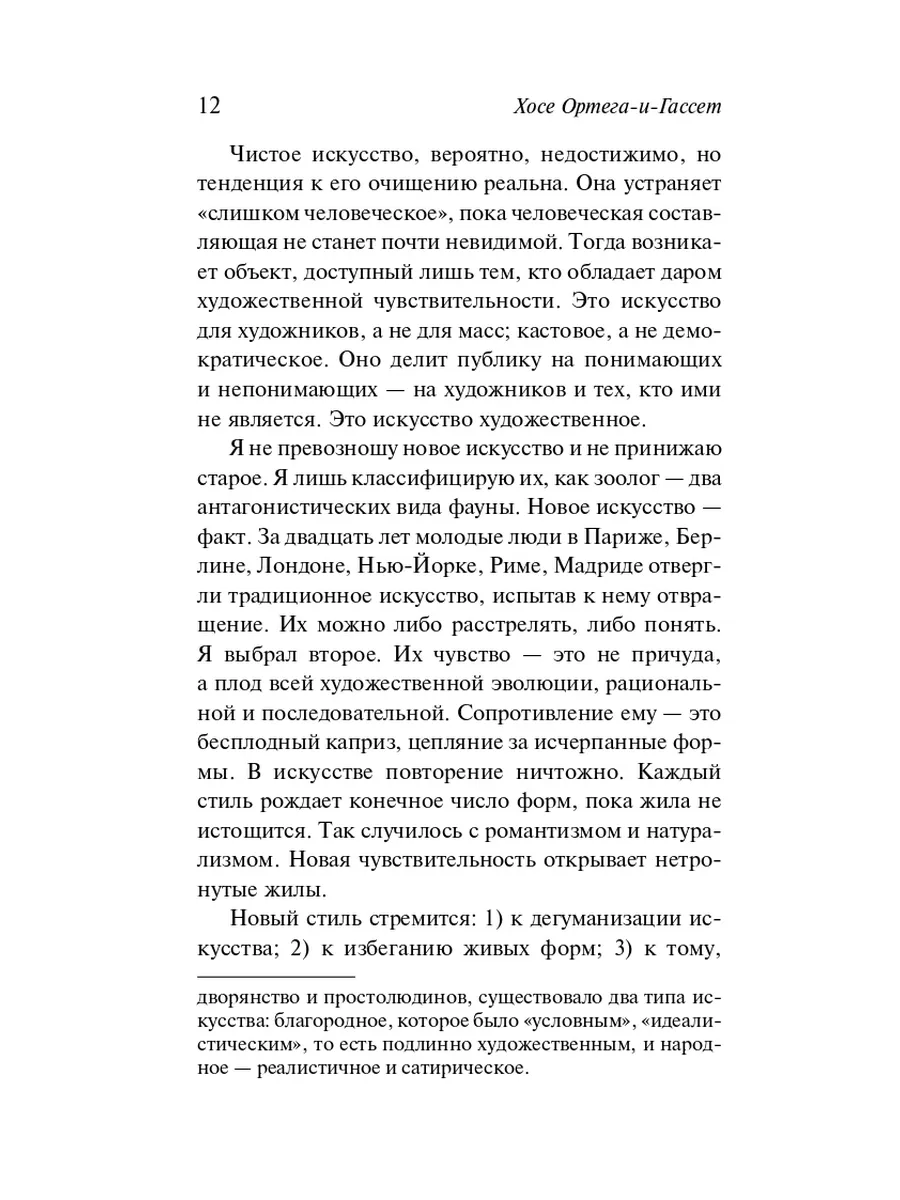 12 Хосе Ортега-и-Гассет

Чистое искусство, вероятно, недостижимо, но тенденция к его очищению реальна. Она устраняет «слишком человеческое», пока человеческая составляющая не станет почти невидимой. Тогда возникает объект, доступный лишь тем, кто обладает даром художественной чувствительности. Это искусство для художников, а не для масс; кастовое, а не демократическое. Оно делит публику на понимающих и непонимающих — на художников и тех, кто ими не является. Это искусство художественное.

Я не превозношу новое искусство и не принижаю старое. Я лишь классифицирую их, как зоолог — два антагонистических вида фауны. Новое искусство — факт. За двадцать лет молодые люди в Париже, Берлине, Лондоне, Нью-Йорке, Риме, Мадриде отвергли традиционное искусство, испытав к нему отвращение. Их можно либо расстрелять, либо понять. Я выбрал второе. Их чувство — это не причуда, а плод всей художественной эволюции, рациональной и последовательной. Сопротивление ему — это бесплодный каприз, цепляние за исчерпанные формы. В искусстве повторение ничтожно. Каждый стиль рождает конечное число форм, пока жила не истощится. Так случилось с романтизмом и натурализмом. Новая чувствительность открывает нетронутые жилы.

Новый стиль стремится: 1) к дегуманизации искусства; 2) к избеганию живых форм; 3) к тому,

дворянство и простолюдинов, существовало два типа искусства: благородное, которое было «условным», «идеалистическим», то есть подлинно художественным, и народное — реалистичное и сатирическое.